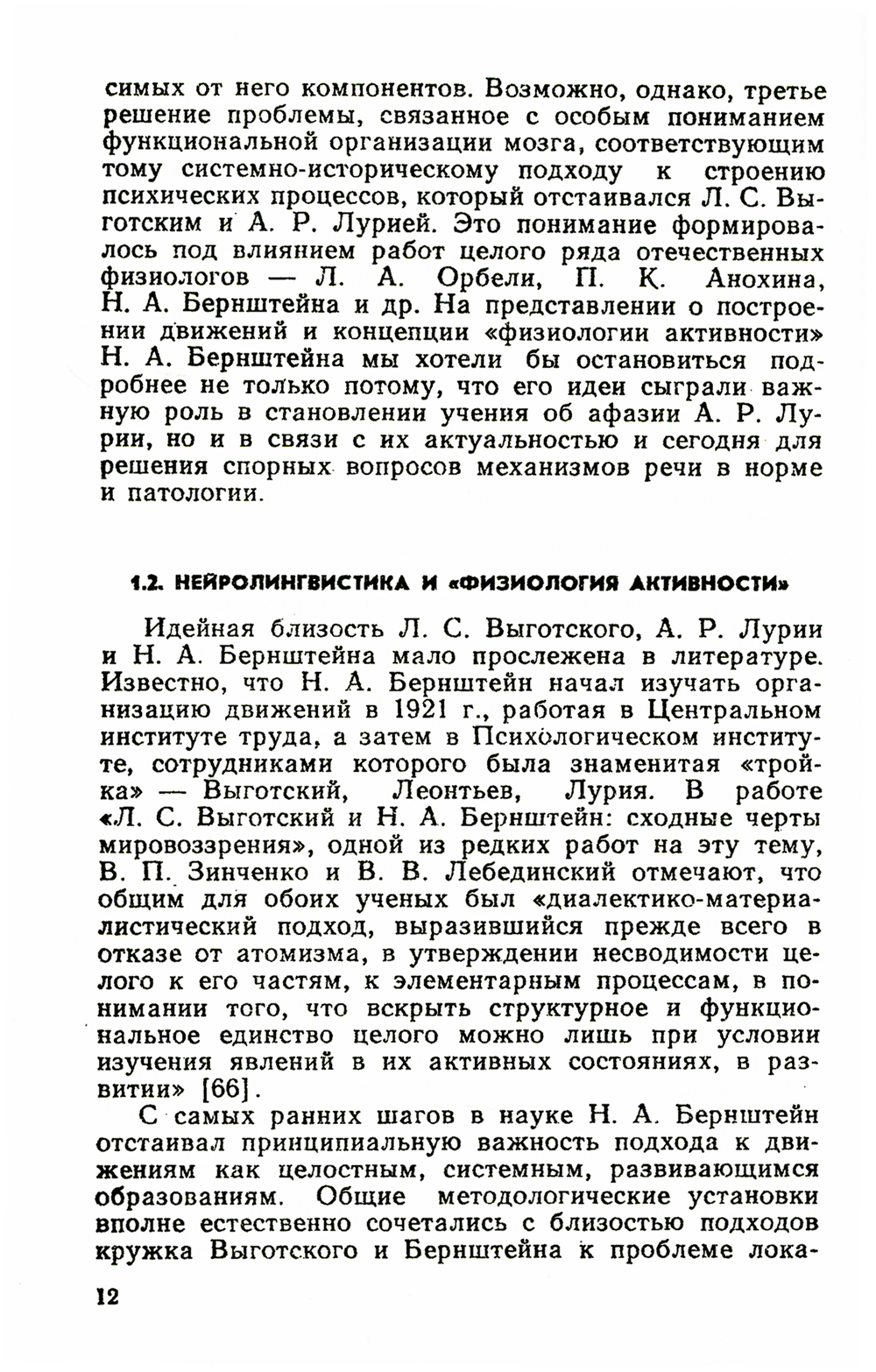 симых от него компонентов. Возможно, однако, третье решение проблемы, связанное с особым пониманием функциональной организации мозга, соответствующим тому системно-историческому подходу к строению психических процессов, который отстаивался Л. С. Выготским и А. Р. Лурией. Это понимание формировалось под влиянием работ целого ряда отечественных физиологов — Л. А. Орбели, П. К. Анохина, Н. А. Бернштейна и др. На представлении о построении движений и концепции «физиологии активности» Н. А. Бернштейна мы хотели бы остановиться подробнее не только потому, что его идеи сыграли важную роль в становлении учения об афазии А. Р. Лурии, но и в связи с их актуальностью и сегодня для решения спорных вопросов механизмов речи в норме и патологии.

1.2. НЕЙРОЛИНГВИСТИКА И «ФИЗИОЛОГИЯ АКТИВНОСТИ»

Идейная близость Л. С. Выготского, А. Р. Лурии и Н. А. Бернштейна мало прослежена в литературе. Известно, что Н. А. Бернштейн начал изучать организацию движений в 1921 г., работая в Центральном институте труда, а затем в Психологическом институте, сотрудниками которого была знаменитая «тройка» — Выготский, Леонтьев, Лурия. В работе «Л. С. Выготский и Н. А. Бернштейн: сходные черты мировоззрения», одной из редких работ на эту тему, В. П. Зинченко и В. В. Лебединский отмечают, что общим для обоих ученых был «диалектико-материалистический подход, выразившийся прежде всего в отказе от атомизма, в утверждении несводимости целого к его частям, к элементарным процессам, в понимании того, что вскрыть структурное и функциональное единство целого можно лишь при условии изучения явлений в их активных состояниях, в развитии» [66].

С самых ранних шагов в науке Н. А. Бернштейн отстаивал принципиальную важность подхода к движениям как целостным, системным, развивающимся образованиям. Общие методологические установки вполне естественно сочетались с близостью подходов кружка Выготского и Бернштейна к проблеме лока-

12